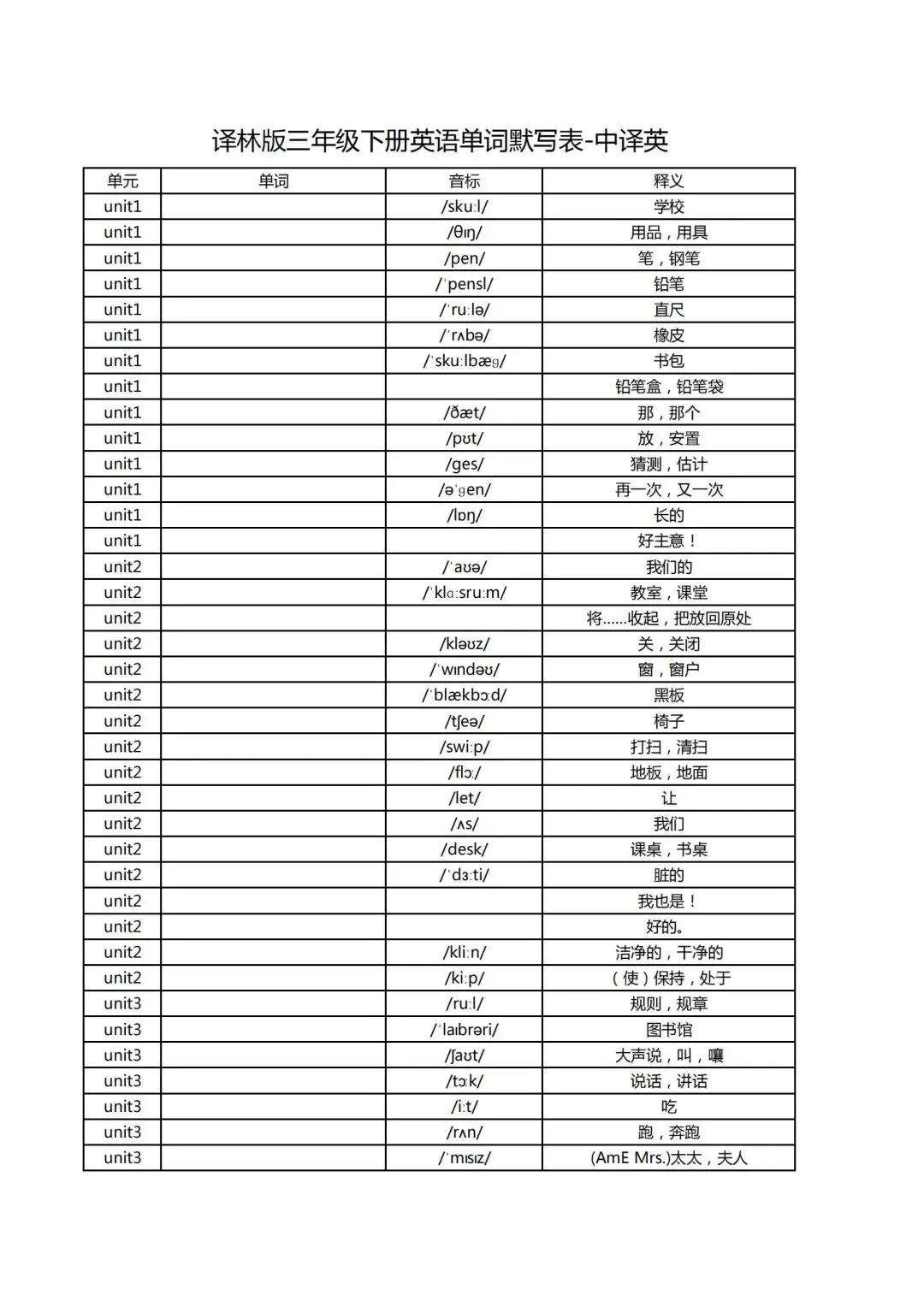 译林版三年级下册英语单词默写表-中译英

| 单元 | 单词 | 音标 | 释义 |
|---|---|---|---|
| unit1 | | /skuːl/ | 学校 |
| unit1 | | /θɪŋ/ | 用品，用具 |
| unit1 | | /pen/ | 笔，钢笔 |
| unit1 | | /ˈpensl/ | 铅笔 |
| unit1 | | /ˈruːlə/ | 直尺 |
| unit1 | | /ˈrʌbə/ | 橡皮 |
| unit1 | | /ˈskuːlbæɡ/ | 书包 |
| unit1 | | | 铅笔盒，铅笔袋 |
| unit1 | | /ðæt/ | 那，那个 |
| unit1 | | /pʊt/ | 放，安置 |
| unit1 | | /ges/ | 猜测，估计 |
| unit1 | | /əˈɡen/ | 再一次，又一次 |
| unit1 | | /lɒŋ/ | 长的 |
| unit1 | | | 好主意！ |
| unit2 | | /ˈaʊə/ | 我们的 |
| unit2 | | /ˈklɑːsruːm/ | 教室，课堂 |
| unit2 | | | 将......收起，把放回原处 |
| unit2 | | /kləʊz/ | 关，关闭 |
| unit2 | | /ˈwɪndəʊ/ | 窗，窗户 |
| unit2 | | /ˈblækbɔːd/ | 黑板 |
| unit2 | | /tʃeə/ | 椅子 |
| unit2 | | /swiːp/ | 打扫，清扫 |
| unit2 | | /flɔː/ | 地板，地面 |
| unit2 | | /let/ | 让 |
| unit2 | | /ʌs/ | 我们 |
| unit2 | | /desk/ | 课桌，书桌 |
| unit2 | | /ˈdɜːti/ | 脏的 |
| unit2 | | | 我也是！ |
| unit2 | | | 好的。 |
| unit2 | | /kliːn/ | 洁净的，干净的 |
| unit2 | | /kiːp/ | （使）保持，处于 |
| unit3 | | /ruːl/ | 规则，规章 |
| unit3 | | /ˈlaɪbrəri/ | 图书馆 |
| unit3 | | /ʃaʊt/ | 大声说，叫，嚷 |
| unit3 | | /tɔːk/ | 说话，讲话 |
| unit3 | | /iːt/ | 吃 |
| unit3 | | /rʌn/ | 跑，奔跑 |
| unit3 | | /ˈmɪsɪz/ | (AmE Mrs.)太太，夫人 |